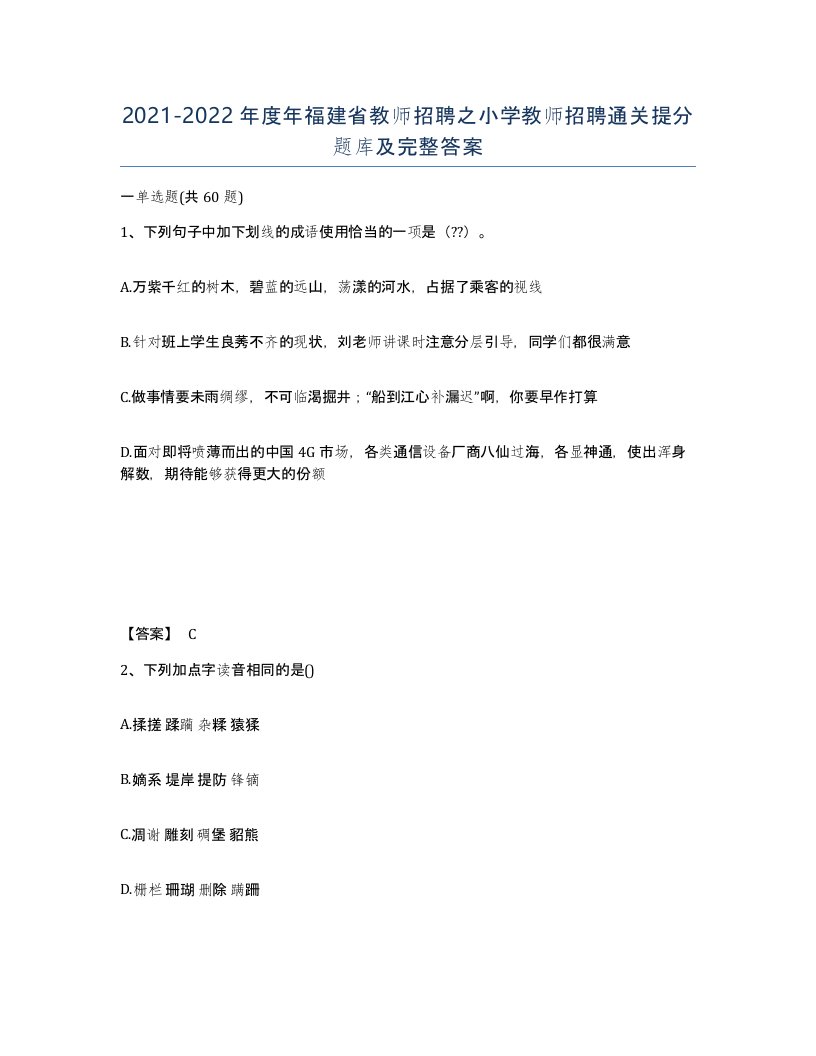 2021-2022年度年福建省教师招聘之小学教师招聘通关提分题库及完整答案

一单选题(共60题)

1、下列句子中加下划线的成语使用恰当的一项是（??）。

A.万紫千红的树木，碧蓝的远山，荡漾的河水，占据了乘客的视线

B.针对班上学生良莠不齐的现状，刘老师讲课时注意分层引导，同学们都很满意

C.做事情要未雨绸缪，不可临渴掘井；“船到江心补漏迟”啊，你要早作打算

D.面对即将喷薄而出的中国4G市场，各类通信设备厂商八仙过海，各显神通，使出浑身解数，期待能够获得更大的份额

【答案】 C

2、下列加点字读音相同的是()

A.揉搓 蹂躏 杂糅 猿猱

B.嫡系 堤岸 提防 锋镝

C.凋谢 雕刻 碉堡 貂熊

D.栅栏 珊瑚 删除 蹒跚